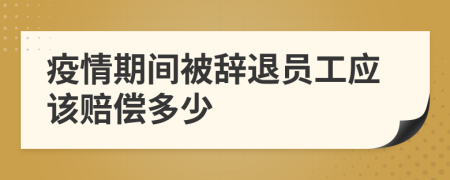 疫情期间被辞退员工应该赔偿多少